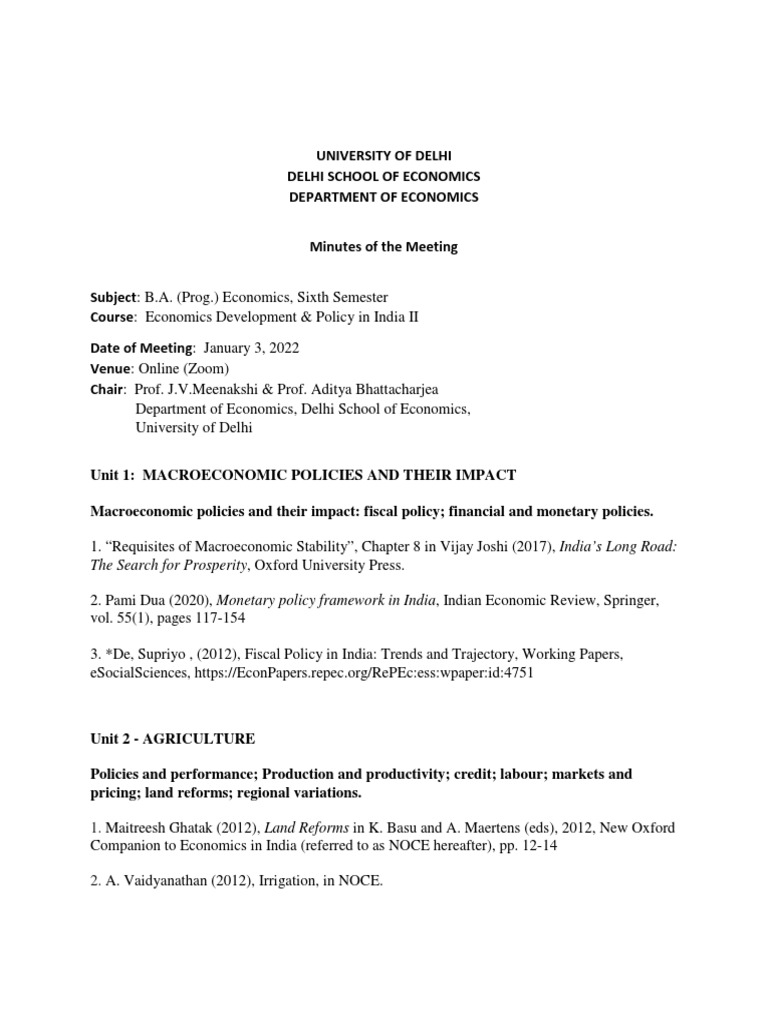 UNIVERSITY OF DELHI
DELHI SCHOOL OF ECONOMICS
DEPARTMENT OF ECONOMICS

Minutes of the Meeting

Subject: B.A. (Prog.) Economics, Sixth Semester
Course: Economics Development & Policy in India II

Date of Meeting: January 3, 2022
Venue: Online (Zoom)
Chair: Prof. J.V.Meenakshi & Prof. Aditya Bhattacharjea
Department of Economics, Delhi School of Economics,
University of Delhi

Unit 1: MACROECONOMIC POLICIES AND THEIR IMPACT

Macroeconomic policies and their impact: fiscal policy; financial and monetary policies.

1. "Requisites of Macroeconomic Stability", Chapter 8 in Vijay Joshi (2017), India's Long Road: The Search for Prosperity, Oxford University Press.

2. Pami Dua (2020), Monetary policy framework in India, Indian Economic Review, Springer, vol. 55(1), pages 117-154

3. *De, Supriyo , (2012), Fiscal Policy in India: Trends and Trajectory, Working Papers, eSocialSciences, https://EconPapers.repec.org/RePEc:ess:wpaper:id:4751

Unit 2 - AGRICULTURE

Policies and performance; Production and productivity; credit; labour; markets and pricing; land reforms; regional variations.

1. Maitreesh Ghatak (2012), Land Reforms in K. Basu and A. Maertens (eds), 2012, New Oxford Companion to Economics in India (referred to as NOCE hereafter), pp. 12-14

2. A. Vaidyanathan (2012), Irrigation, in NOCE.